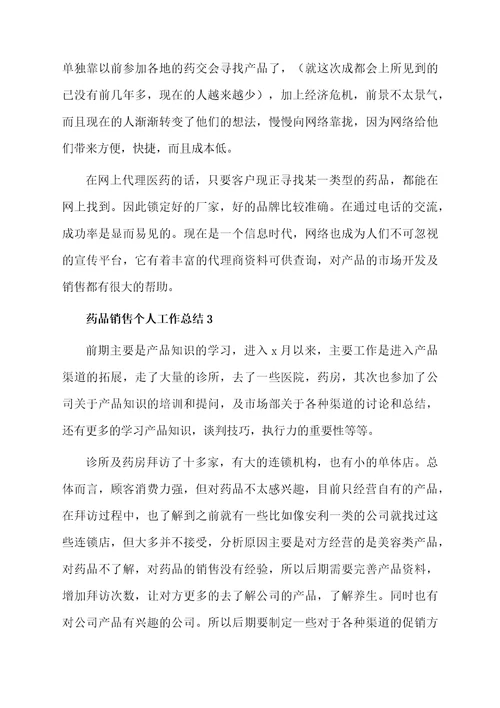 单独靠以前参加各地的药交会寻找产品了，（就这次成都会上所见到的已没有前几年多，现在的人越来越少），加上经济危机，前景不太景气，而且现在的人渐渐转变了他们的想法，慢慢向网络靠拢，因为网络给他们带来方便，快捷，而且成本低。

在网上代理医药的话，只要客户现正寻找某一类型的药品，都能在网上找到。因此锁定好的厂家，好的品牌比较准确。在通过电话的交流，成功率是显而易见的。现在是一个信息时代，网络也成为人们不可忽视的宣传平台，它有着丰富的代理商资料可供查询，对产品的市场开发及销售都有很大的帮助。

药品销售个人工作总结 3

前期主要是产品知识的学习，进入 x 月以来，主要工作是进入产品渠道的拓展，走了大量的诊所，去了一些医院，药房，其次也参加了公司关于产品知识的培训和提问，及市场部关于各种渠道的讨论和总结，还有更多的学习产品知识，谈判技巧，执行力的重要性等等。

诊所及药房拜访了十多家，有大的连锁机构，也有小的单体店。总体而言，顾客消费力强，但对药品不太感兴趣，目前只经营自有的产品，在拜访过程中，也了解到之前就有一些比如像安利一类的公司就找过这些连锁店，但大多并不接受，分析原因主要是对方经营的是美容类产品，对药品不了解，对药品的销售没有经验，所以后期需要完善产品资料，增加拜访次数，让对方更多的去了解公司的产品，了解养生。同时也有对公司产品有兴趣的公司。所以后期要制定一些对于各种渠道的促销方